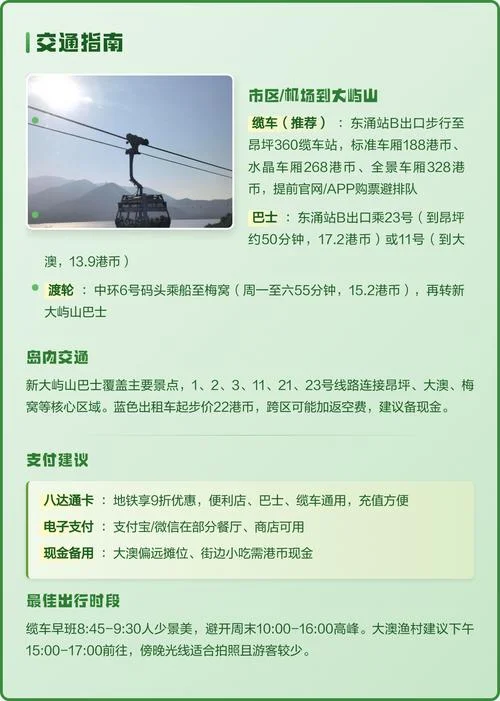 交通指南

市区/机场到大屿山

缆车（推荐）：东涌站B出口步行至昂坪360缆车站，标准车厢188港币、水晶车厢268港币、全景车厢328港币，提前官网/APP购票避排队

巴士：东涌站B出口乘23号（到昂坪约50分钟，17.2港币）或11号（到大澳，13.9港币）

渡轮：中环6号码头乘船至梅窝（周一至六55分钟，15.2港币），再转新大屿山巴士

岛内交通

新大屿山巴士覆盖主要景点，1、2、3、11、21、23号线路连接昂坪、大澳、梅窝等核心区域。蓝色出租车起步价22港币，跨区可能加返空费，建议备现金。

支付建议

八达通卡：地铁享9折优惠，便利店、巴士、缆车通用，充值方便

电子支付：支付宝/微信在部分餐厅、商店可用

现金备用：大澳偏远摊位、街边小吃需港币现金

最佳出行时段

缆车早班8:45-9:30人少景美，避开周末10:00-16:00高峰。大澳渔村建议下午15:00-17:00前往，傍晚光线适合拍照且游客较少。